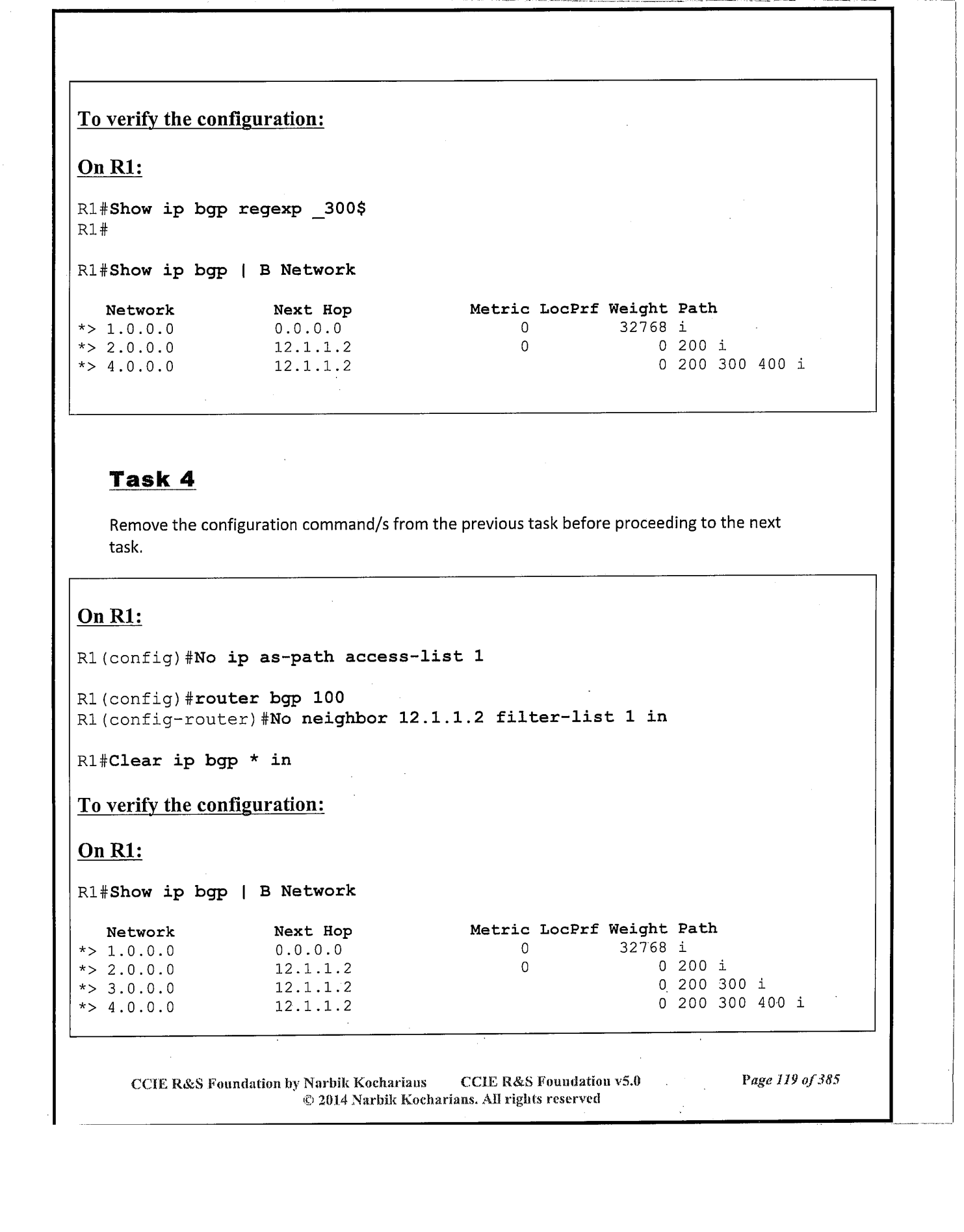 To verify the configuration:

On R1:

R1#Show ip bgp regexp _300$
R1#

R1#Show ip bgp | B Network

| Network | Next Hop | Metric | LocPrf | Weight | Path |
|---|---|---|---|---|---|
| *> 1.0.0.0 | 0.0.0.0 | 0 | | 32768 | i |
| *> 2.0.0.0 | 12.1.1.2 | 0 | | 0 | 200 i |
| *> 4.0.0.0 | 12.1.1.2 | | | 0 | 200 300 400 i |

Task 4

Remove the configuration command/s from the previous task before proceeding to the next task.

On R1:

R1(config)#No ip as-path access-list 1

R1(config)#router bgp 100
R1(config-router)#No neighbor 12.1.1.2 filter-list 1 in

R1#Clear ip bgp * in

To verify the configuration:

On R1:

R1#Show ip bgp | B Network

| Network | Next Hop | Metric | LocPrf | Weight | Path |
|---|---|---|---|---|---|
| *> 1.0.0.0 | 0.0.0.0 | 0 | | 32768 | i |
| *> 2.0.0.0 | 12.1.1.2 | 0 | | 0 | 200 i |
| *> 3.0.0.0 | 12.1.1.2 | | | 0 | 200 300 i |
| *> 4.0.0.0 | 12.1.1.2 | | | 0 | 200 300 400 i |

CCIE R&S Foundation by Narbik Kocharians CCIE R&S Foundation v5.0 Page 119 of 385
© 2014 Narbik Kocharians. All rights reserved